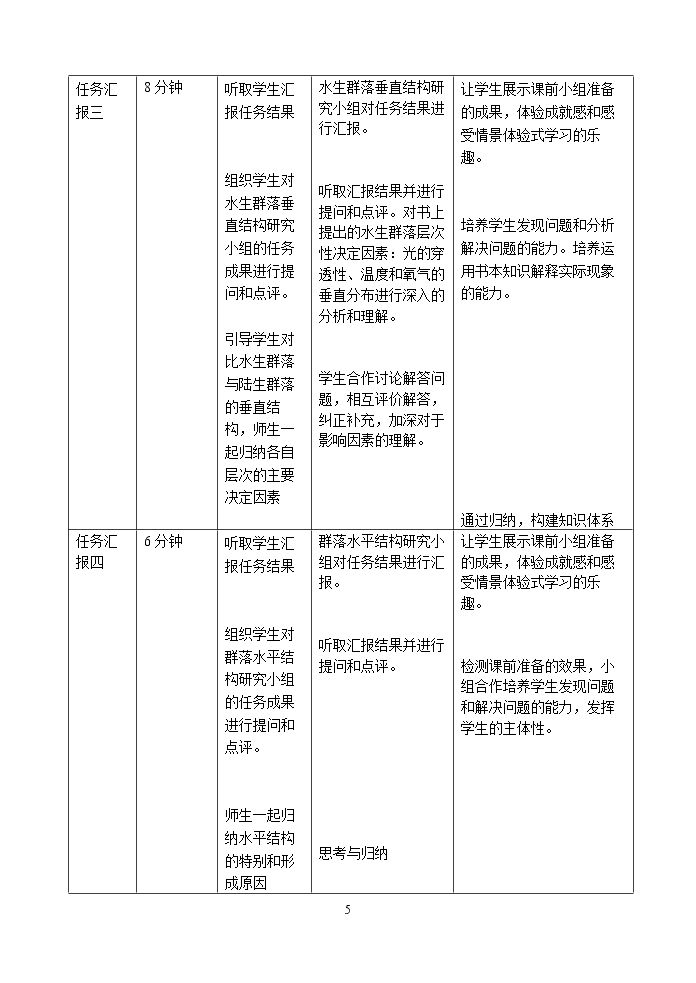 | 任务汇报三 | 8分钟 | 听取学生汇报任务结果 组织学生对水生群落垂直结构研究小组的任务成果进行提问和点评。 引导学生对比水生群落与陆生群落的垂直结构，师生一起归纳各自层次的主要决定因素 | 水生群落垂直结构研究小组对任务结果进行汇报。 听取汇报结果并进行提问和点评。对书上提出的水生群落层次性决定因素：光的穿透性、温度和氧气的垂直分布进行深入的分析和理解。 学生合作讨论解答问题，相互评价解答，纠正补充，加深对于影响因素的理解。 | 让学生展示课前小组准备的成果，体验成就感和感受情景体验式学习的乐趣。 培养学生发现问题和分析解决问题的能力。培养运用书本知识解释实际现象的能力。 通过归纳，构建知识体系 |
|---|---|---|---|---|
| 任务汇报四 | 6分钟 | 听取学生汇报任务结果 组织学生对群落水平结构研究小组的任务成果进行提问和点评。 师生一起归纳水平结构的特别和形成原因 | 群落水平结构研究小组对任务结果进行汇报。 听取汇报结果并进行提问和点评。 思考与归纳 | 让学生展示课前小组准备的成果，体验成就感和感受情景体验式学习的乐趣。 检测课前准备的效果，小组合作培养学生发现问题和解决问题的能力，发挥学生的主体性。 |

5